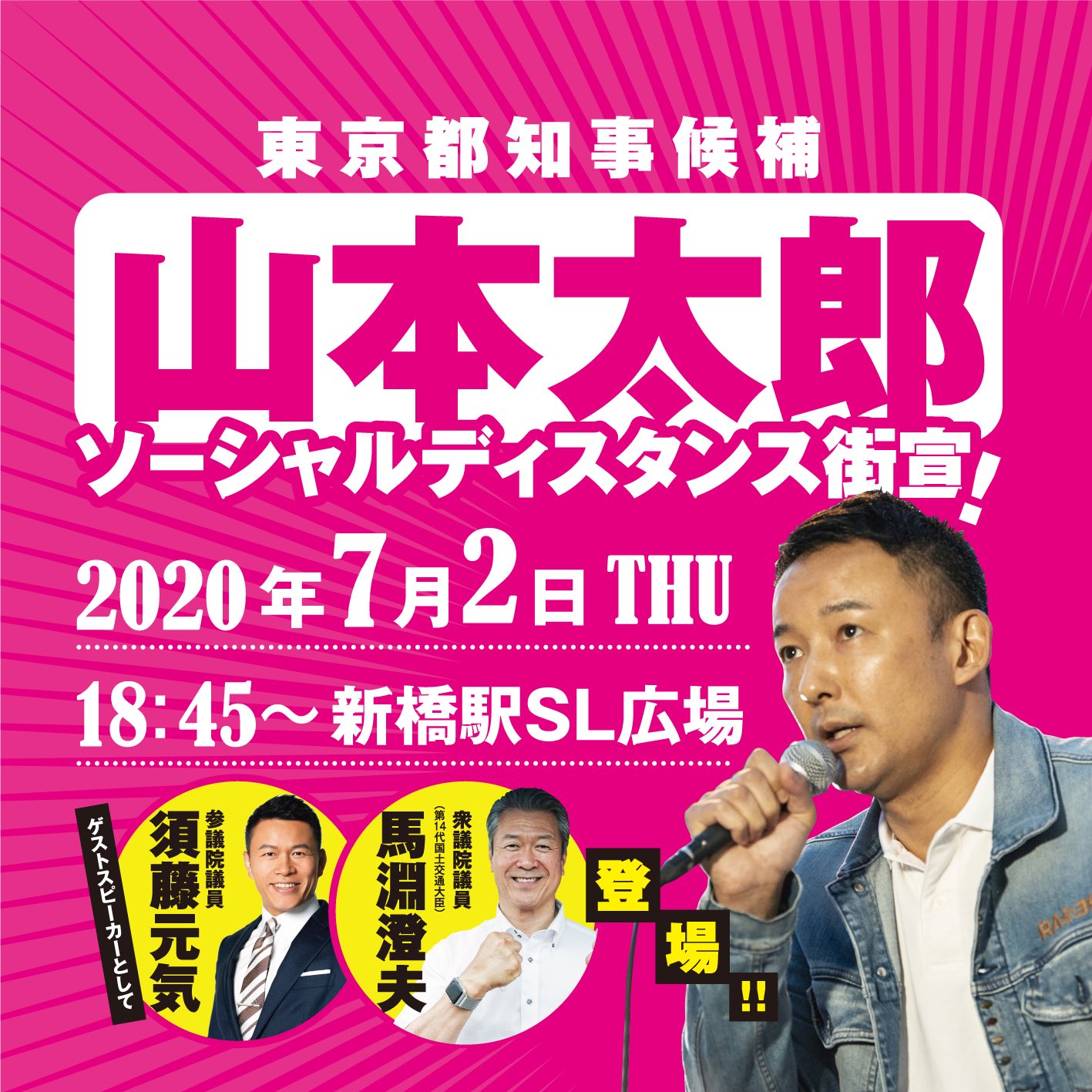 東京都知事候補

山本太郎

ソーシャルディスタンス街宣!

2020年7月2日 THU

18:45〜 新橋駅SL広場

ゲストスピーカーとして

参議院議員 須藤元気

衆議院議員 (第14代国土交通大臣) 馬淵澄夫

登場!!